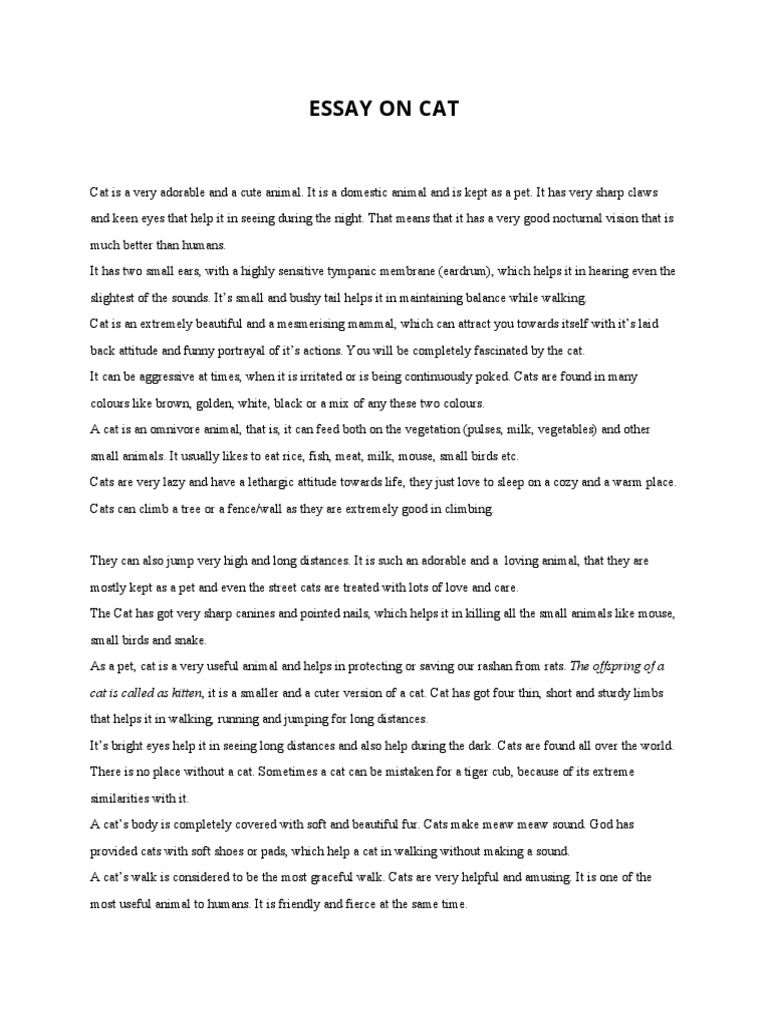 ESSAY ON CAT

Cat is a very adorable and a cute animal. It is a domestic animal and is kept as a pet. It has very sharp claws and keen eyes that help it in seeing during the night. That means that it has a very good nocturnal vision that is much better than humans.
It has two small ears, with a highly sensitive tympanic membrane (eardrum), which helps it in hearing even the slightest of the sounds. It's small and bushy tail helps it in maintaining balance while walking.
Cat is an extremely beautiful and a mesmerising mammal, which can attract you towards itself with it's laid back attitude and funny portrayal of it's actions. You will be completely fascinated by the cat.
It can be aggressive at times, when it is irritated or is being continuously poked. Cats are found in many colours like brown, golden, white, black or a mix of any these two colours.
A cat is an omnivore animal, that is, it can feed both on the vegetation (pulses, milk, vegetables) and other small animals. It usually likes to eat rice, fish, meat, milk, mouse, small birds etc.
Cats are very lazy and have a lethargic attitude towards life, they just love to sleep on a cozy and a warm place.
Cats can climb a tree or a fence/wall as they are extremely good in climbing.

They can also jump very high and long distances. It is such an adorable and a loving animal, that they are mostly kept as a pet and even the street cats are treated with lots of love and care.
The Cat has got very sharp canines and pointed nails, which helps it in killing all the small animals like mouse, small birds and snake.
As a pet, cat is a very useful animal and helps in protecting or saving our rashan from rats. The offspring of a cat is called as kitten, it is a smaller and a cuter version of a cat. Cat has got four thin, short and sturdy limbs that helps it in walking, running and jumping for long distances.
It's bright eyes help it in seeing long distances and also help during the dark. Cats are found all over the world. There is no place without a cat. Sometimes a cat can be mistaken for a tiger cub, because of its extreme similarities with it.
A cat's body is completely covered with soft and beautiful fur. Cats make meaw meaw sound. God has provided cats with soft shoes or pads, which help a cat in walking without making a sound.
A cat's walk is considered to be the most graceful walk. Cats are very helpful and amusing. It is one of the most useful animal to humans. It is friendly and fierce at the same time.